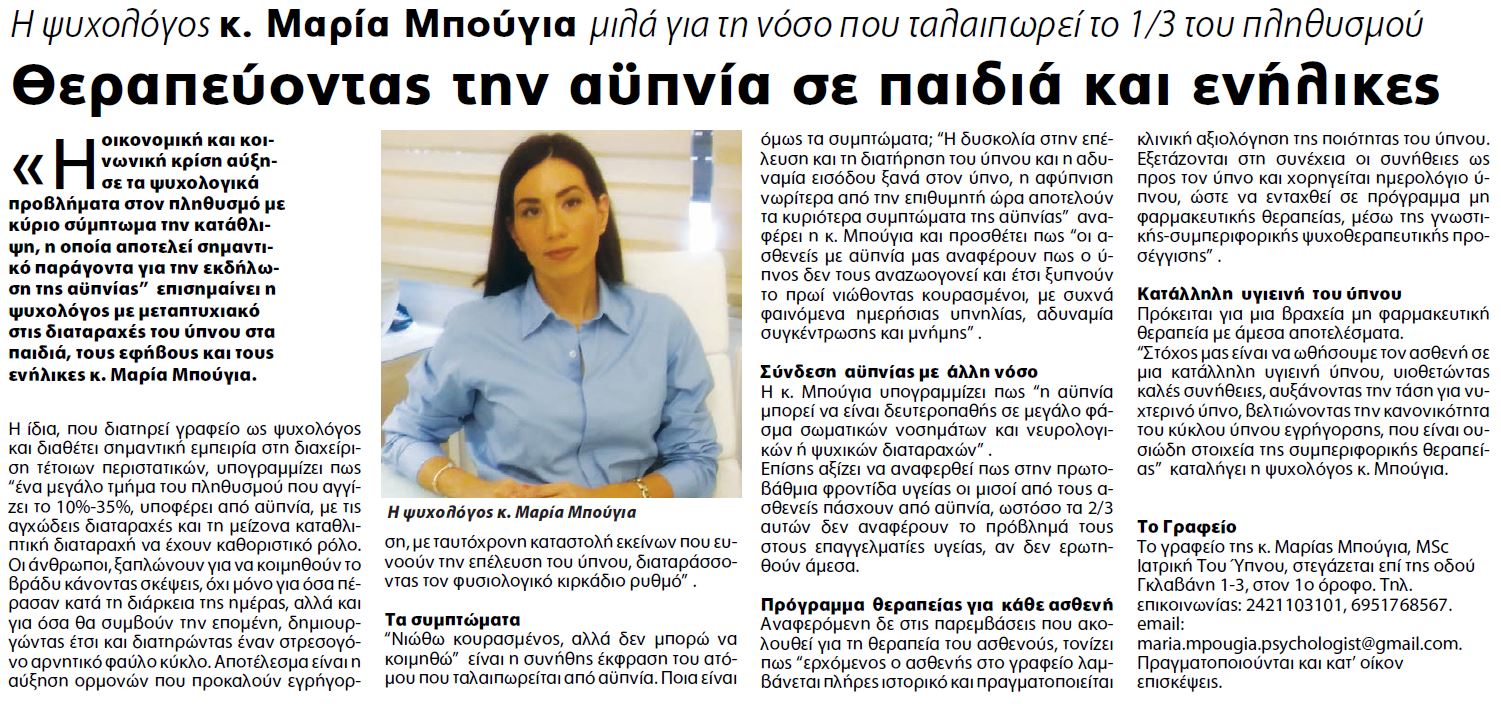 Η ψυχολόγος κ. Μαρία Μπούγια μιλά για τη νόσο που ταλαιπωρεί το 1/3 του πληθυσμού

Θεραπεύοντας την αϋπνία σε παιδιά και ενήλικες

«Η οικονομική και κοινωνική κρίση αύξησε τα ψυχολογικά προβλήματα στον πληθυσμό με κύριο σύμπτωμα την κατάθλιψη, η οποία αποτελεί σημαντικό παράγοντα για την εκδήλωση της αϋπνίας" επισημαίνει η ψυχολόγος με μεταπτυχιακό στις διαταραχές του ύπνου στα παιδιά, τους εφήβους και τους ενήλικες κ. Μαρία Μπούγια.

Η ίδια, που διατηρεί γραφείο ως ψυχολόγος και διαθέτει σημαντική εμπειρία στη διαχείριση τέτοιων περιστατικών, υπογραμμίζει πως "ένα μεγάλο τμήμα του πληθυσμού που αγγίζει το 10%-35%, υποφέρει από αϋπνία, με τις αγχώδεις διαταραχές και τη μείζονα καταθλιπτική διαταραχή να έχουν καθοριστικό ρόλο. Οι άνθρωποι, ξαπλώνουν για να κοιμηθούν το βράδυ κάνοντας σκέψεις, όχι μόνο για όσα πέρασαν κατά τη διάρκεια της ημέρας, αλλά και για όσα θα συμβούν την επομένη, δημιουργώντας έτσι και διατηρώντας έναν στρεσογόνο αρνητικό φαύλο κύκλο. Αποτέλεσμα είναι η αύξηση ορμονών που προκαλούν εγρήγορση, με ταυτόχρονη καταστολή εκείνων που ευνοούν την επέλευση του ύπνου, διαταράσσοντας τον φυσιολογικό κιρκάδιο ρυθμό".

Η ψυχολόγος κ. Μαρία Μπούγια

Τα συμπτώματα
"Νιώθω κουρασμένος, αλλά δεν μπορώ να κοιμηθώ" είναι η συνήθης έκφραση του ατόμου που ταλαιπωρείται από αϋπνία. Ποια είναι όμως τα συμπτώματα; "Η δυσκολία στην επέλευση και τη διατήρηση του ύπνου και η αδυναμία εισόδου ξανά στον ύπνο, η αφύπνιση νωρίτερα από την επιθυμητή ώρα αποτελούν τα κυριότερα συμπτώματα της αϋπνίας" αναφέρει η κ. Μπούγια και προσθέτει πως "οι ασθενείς με αϋπνία μας αναφέρουν πως ο ύπνος δεν τους αναζωογονεί και έτσι ξυπνούν το πρωί νιώθοντας κουρασμένοι, με συχνά φαινόμενα ημερήσιας υπνηλίας, αδυναμία συγκέντρωσης και μνήμης".

Σύνδεση αϋπνίας με άλλη νόσο
Η κ. Μπούγια υπογραμμίζει πως "η αϋπνία μπορεί να είναι δευτεροπαθής σε μεγάλο φάσμα σωματικών νοσημάτων και νευρολογικών ή ψυχικών διαταραχών".
Επίσης αξίζει να αναφερθεί πως στην πρωτοβάθμια φροντίδα υγείας οι μισοί από τους ασθενείς πάσχουν από αϋπνία, ωστόσο τα 2/3 αυτών δεν αναφέρουν το πρόβλημά τους στους επαγγελματίες υγείας, αν δεν ερωτηθούν άμεσα.

Πρόγραμμα θεραπείας για κάθε ασθενή
Αναφερόμενη δε στις παρεμβάσεις που ακολουθεί για τη θεραπεία του ασθενούς, τονίζει πως "ερχόμενος ο ασθενής στο γραφείο λαμβάνεται πλήρες ιστορικό και πραγματοποιείται κλινική αξιολόγηση της ποιότητας του ύπνου. Εξετάζονται στη συνέχεια οι συνήθειες ως προς τον ύπνο και χορηγείται ημερολόγιο ύπνου, ώστε να ενταχθεί σε πρόγραμμα μη φαρμακευτικής θεραπείας, μέσω της γνωστικής-συμπεριφορικής ψυχοθεραπευτικής προσέγγισης".

Κατάλληλη υγιεινή του ύπνου
Πρόκειται για μια βραχεία μη φαρμακευτική θεραπεία με άμεσα αποτελέσματα.
"Στόχος μας είναι να ωθήσουμε τον ασθενή σε μια κατάλληλη υγιεινή ύπνου, υιοθετώντας καλές συνήθειες, αυξάνοντας την τάση για νυχτερινό ύπνο, βελτιώνοντας την κανονικότητα του κύκλου ύπνου εγρήγορσης, που είναι ουσιώδη στοιχεία της συμπεριφορικής θεραπείας" καταλήγει η ψυχολόγος κ. Μπούγια.

Το Γραφείο
Το γραφείο της κ. Μαρίας Μπούγια, MSc Ιατρική Του Ύπνου, στεγάζεται επί της οδού Γκλαβάνη 1-3, στον 1ο όροφο. Τηλ. επικοινωνίας: 2421103101, 6951768567.
email:
maria.mpougia.psychologist@gmail.com.
Πραγματοποιούνται και κατ' οίκον επισκέψεις.